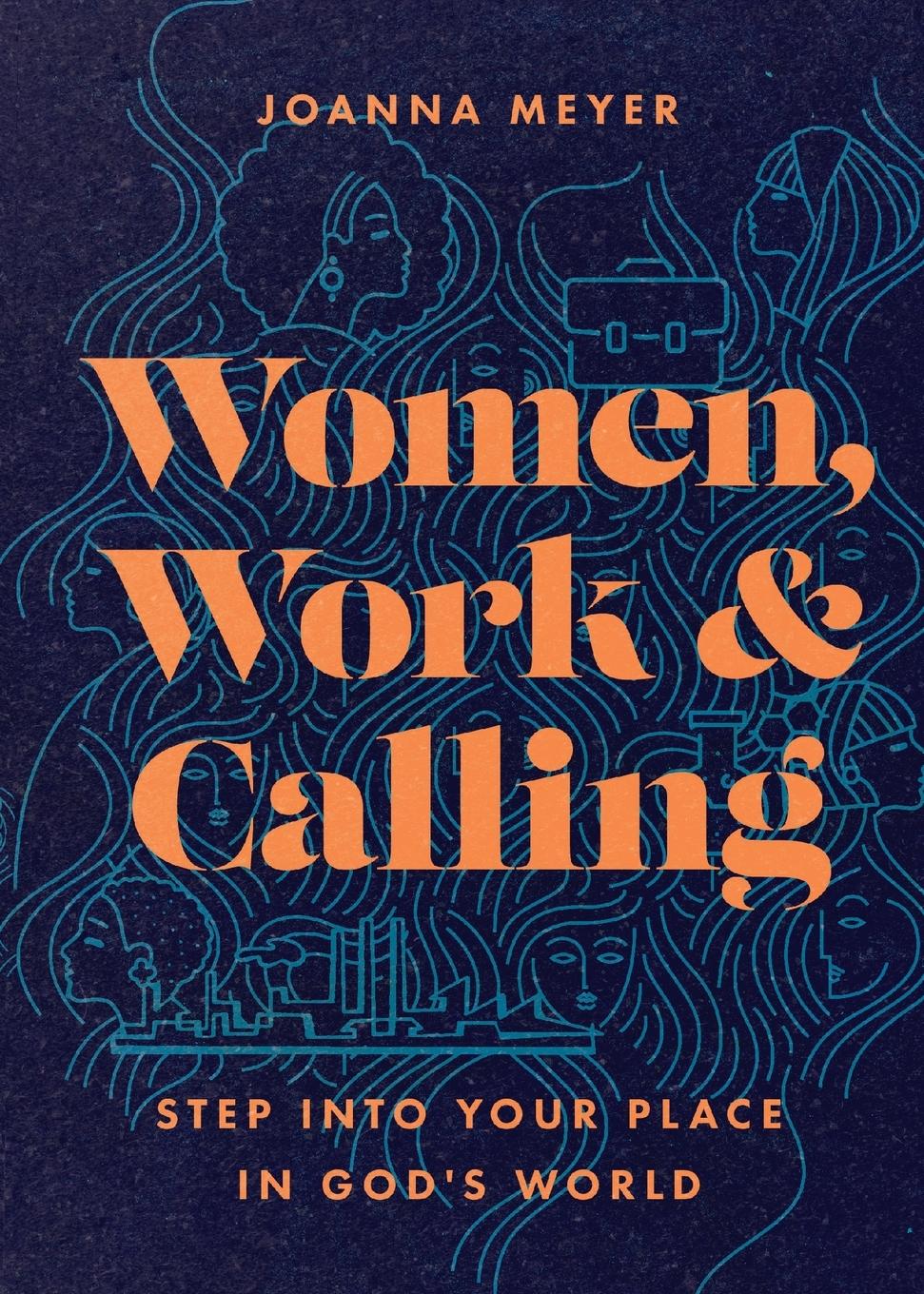 JOANNA MEYER

Women, Work & Calling

STEP INTO YOUR PLACE IN GOD'S WORLD